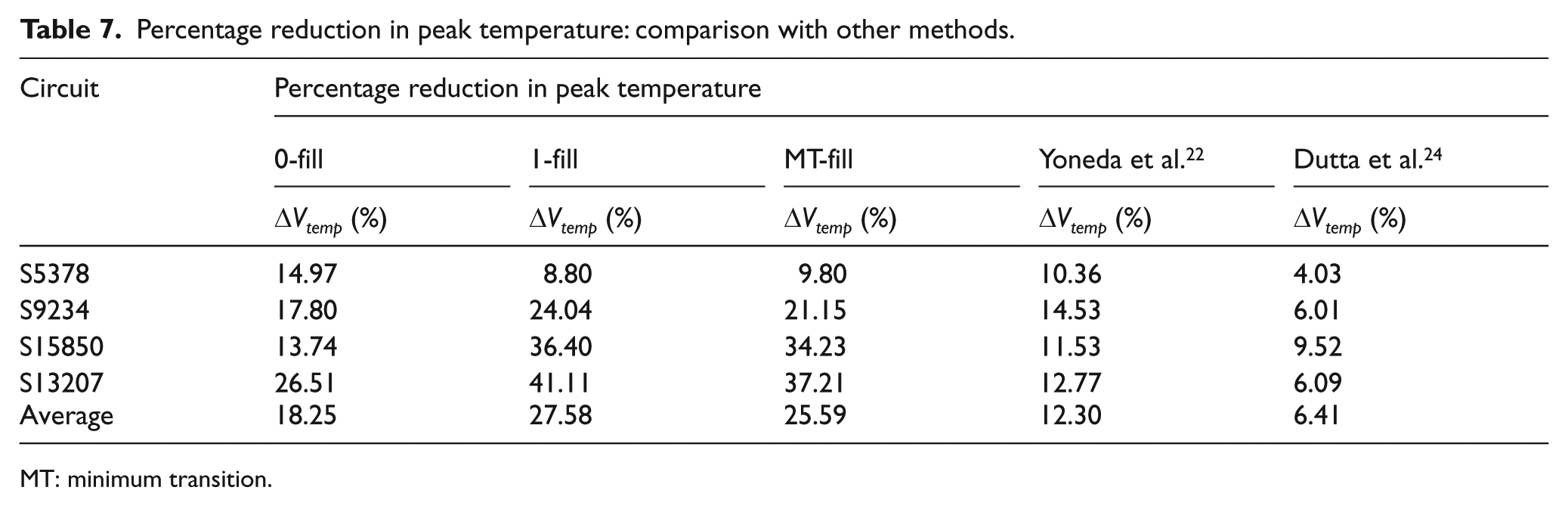 Table 7. Percentage reduction in peak temperature: comparison with other methods.

| Circuit | Percentage reduction in peak temperature | | | | |
|---|---|---|---|---|---|
| | 0-fill | 1-fill | MT-fill | Yoneda et al.$^{22}$ | Dutta et al.$^{24}$ |
| | $\Delta V_{temp}$ (%) | $\Delta V_{temp}$ (%) | $\Delta V_{temp}$ (%) | $\Delta V_{temp}$ (%) | $\Delta V_{temp}$ (%) |
| S5378 | 14.97 | 8.80 | 9.80 | 10.36 | 4.03 |
| S9234 | 17.80 | 24.04 | 21.15 | 14.53 | 6.01 |
| S15850 | 13.74 | 36.40 | 34.23 | 11.53 | 9.52 |
| S13207 | 26.51 | 41.11 | 37.21 | 12.77 | 6.09 |
| Average | 18.25 | 27.58 | 25.59 | 12.30 | 6.41 |

MT: minimum transition.